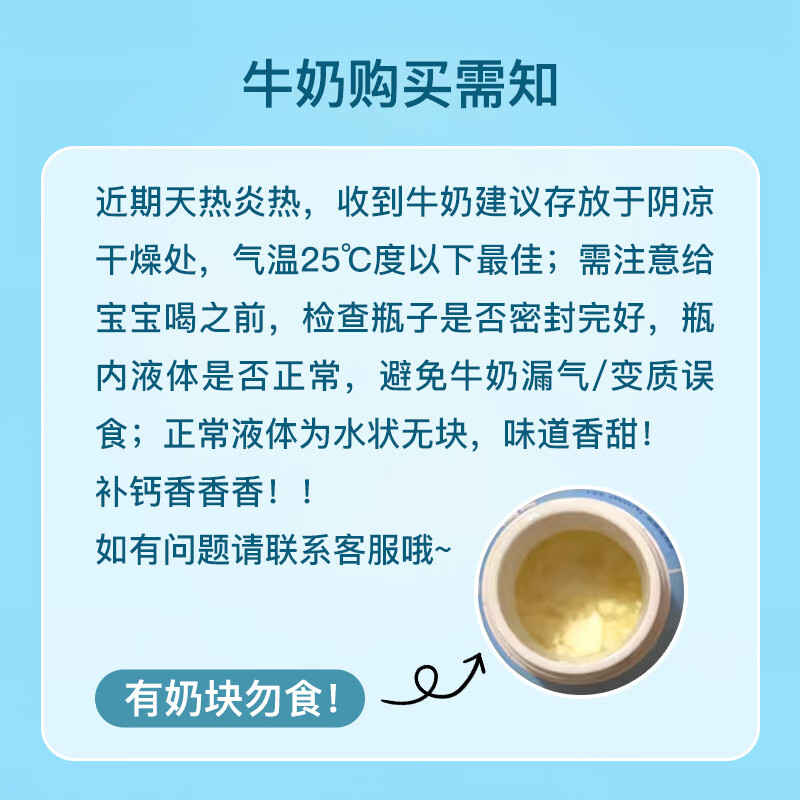 牛奶购买需知

近期天热炎热，收到牛奶建议存放于阴凉干燥处，气温25℃度以下最佳；需注意给宝宝喝之前，检查瓶子是否密封完好，瓶内液体是否正常，避免牛奶漏气/变质误食；正常液体为水状无块，味道香甜！
补钙香香香！！
如有问题请联系客服哦~

有奶块勿食！